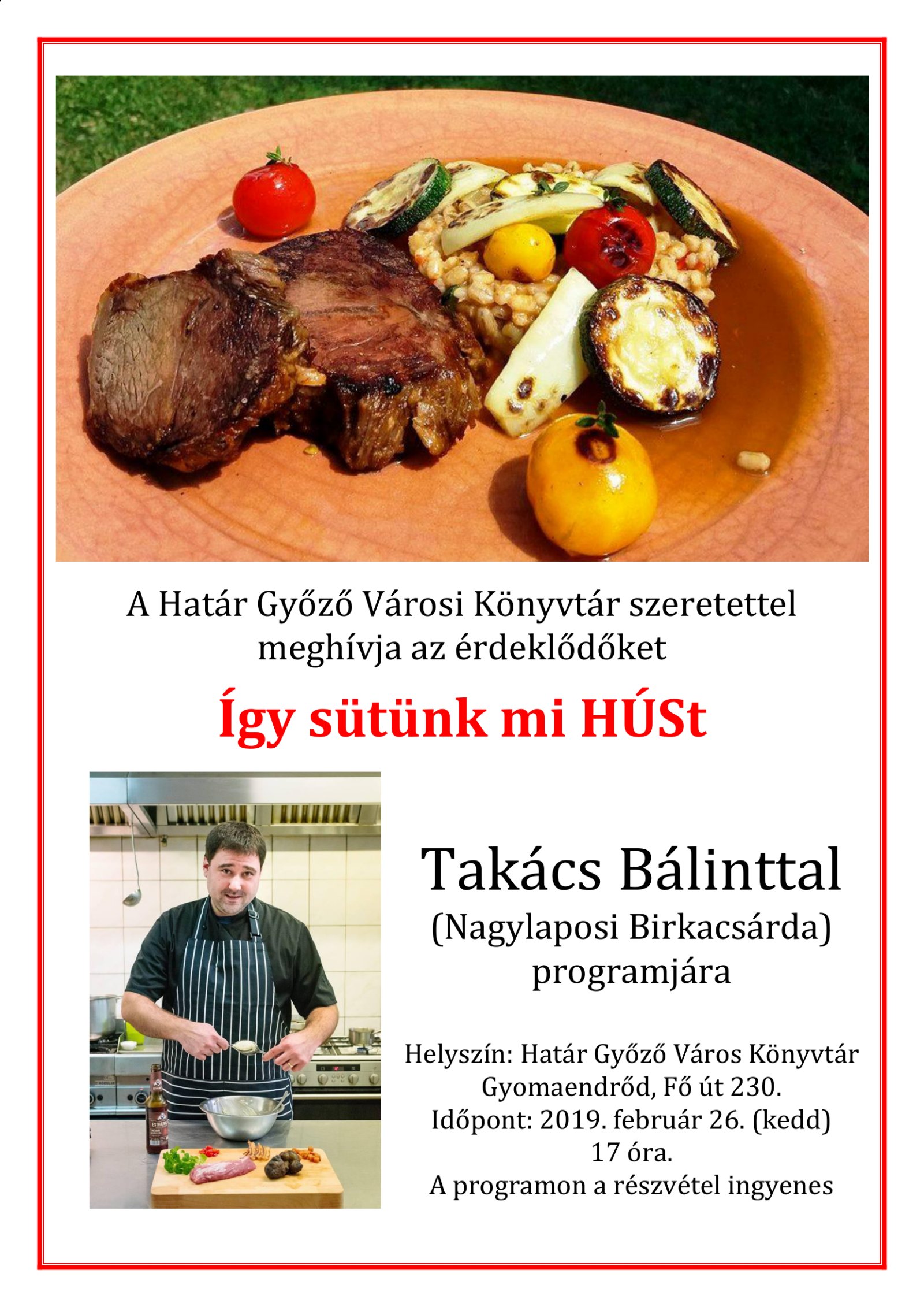 A Határ Győző Városi Könyvtár szeretettel meghívja az érdeklődőket

Így sütünk mi HÚSt

Takács Bálinttal
(Nagylaposi Birkacsárda)
programjára

Helyszín: Határ Győző Város Könyvtár
Gyomaendrőd, Fő út 230.
Időpont: 2019. február 26. (kedd)
17 óra.
A programon a részvétel ingyenes